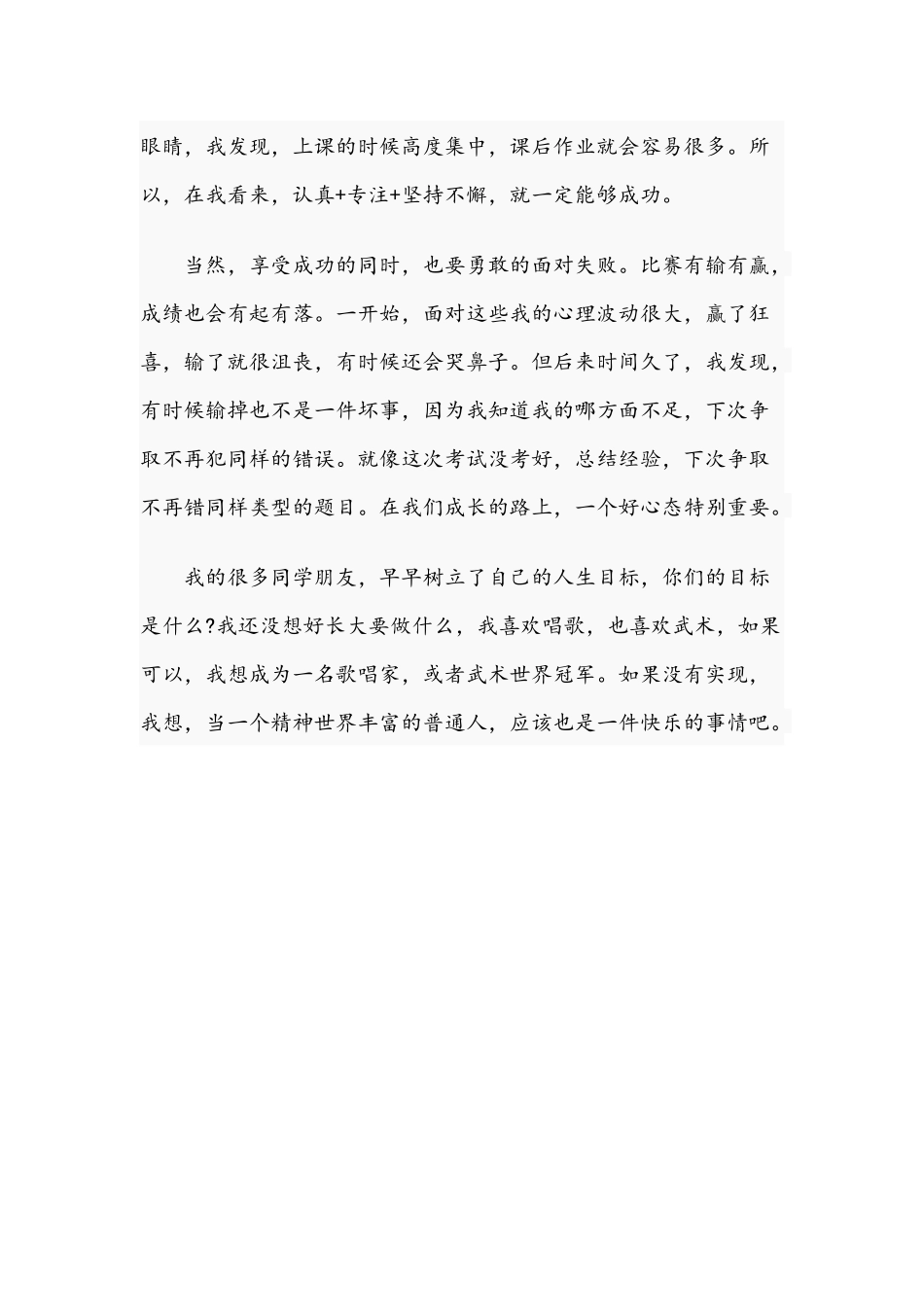 眼睛，我发现，上课的时候高度集中，课后作业就会容易很多。所以，在我看来，认真+专注+坚持不懈，就一定能够成功。

当然，享受成功的同时，也要勇敢的面对失败。比赛有输有赢，成绩也会有起有落。一开始，面对这些我的心理波动很大，赢了狂喜，输了就很沮丧，有时候还会哭鼻子。但后来时间久了，我发现，有时候输掉也不是一件坏事，因为我知道我的哪方面不足，下次争取不再犯同样的错误。就像这次考试没考好，总结经验，下次争取不再错同样类型的题目。在我们成长的路上，一个好心态特别重要。

我的很多同学朋友，早早树立了自己的人生目标，你们的目标是什么?我还没想好长大要做什么，我喜欢唱歌，也喜欢武术，如果可以，我想成为一名歌唱家，或者武术世界冠军。如果没有实现，我想，当一个精神世界丰富的普通人，应该也是一件快乐的事情吧。